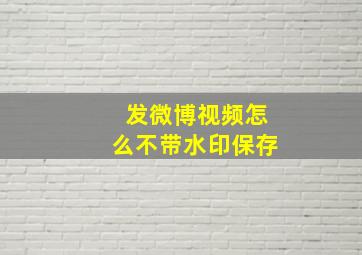 发微博视频怎么不带水印保存